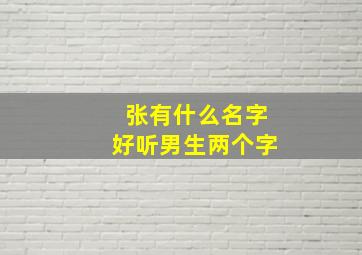 张有什么名字
好听男生两个字